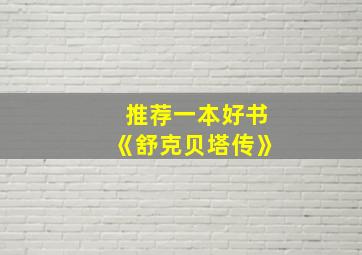 推荐一本好书
《舒克贝塔传》